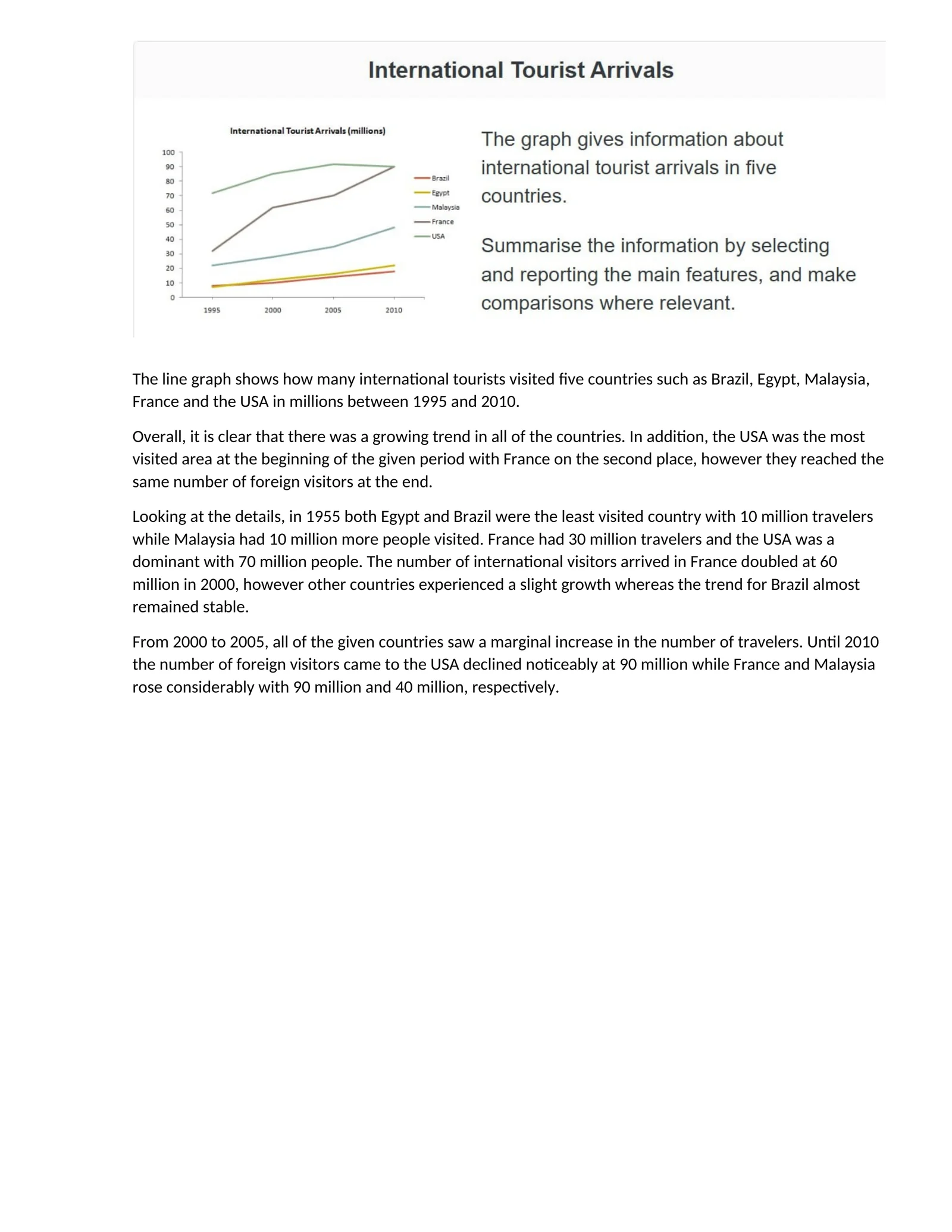 International Tourist Arrivals

International Tourist Arrivals (millions)

100
90
80
70
60
50
40
30
20
10
0

1995 2000 2005 2010

Brazil
Egypt
Malaysia
France
USA

The graph gives information about international tourist arrivals in five countries.

Summarise the information by selecting and reporting the main features, and make comparisons where relevant.

The line graph shows how many international tourists visited five countries such as Brazil, Egypt, Malaysia, France and the USA in millions between 1995 and 2010.

Overall, it is clear that there was a growing trend in all of the countries. In addition, the USA was the most visited area at the beginning of the given period with France on the second place, however they reached the same number of foreign visitors at the end.

Looking at the details, in 1955 both Egypt and Brazil were the least visited country with 10 million travelers while Malaysia had 10 million more people visited. France had 30 million travelers and the USA was a dominant with 70 million people. The number of international visitors arrived in France doubled at 60 million in 2000, however other countries experienced a slight growth whereas the trend for Brazil almost remained stable.

From 2000 to 2005, all of the given countries saw a marginal increase in the number of travelers. Until 2010 the number of foreign visitors came to the USA declined noticeably at 90 million while France and Malaysia rose considerably with 90 million and 40 million, respectively.